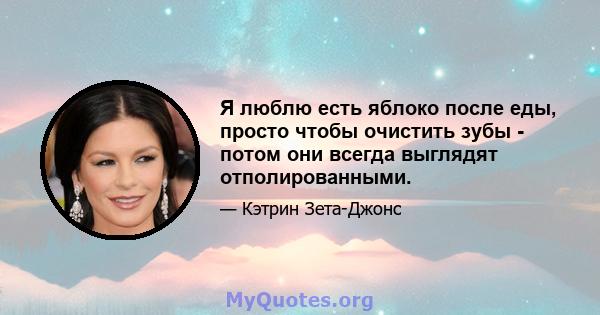 Я люблю есть яблоко после еды, просто чтобы очистить зубы - потом они всегда выглядят отполированными.

— Кэтрин Зета-Джонс

MyQuotes.org